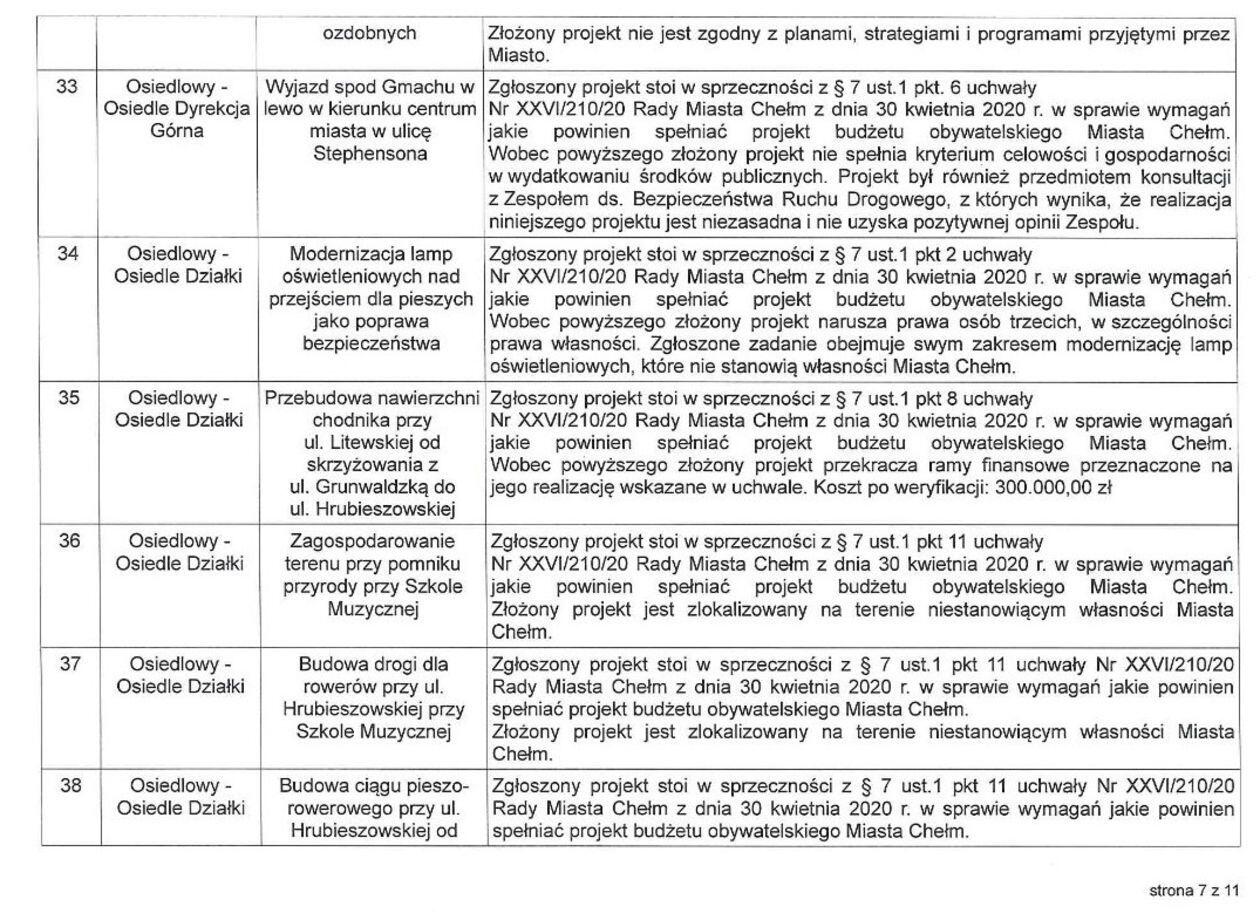 |  |  |  |  |
|---|---|---|---|
|  |  | ozdobnych | Złożony projekt nie jest zgodny z planami, strategiami i programami przyjętymi przez Miasto. |
| 33 | Osiedlowy - Osiedle Dyrekcja Górna | Wyjazd spod Gmachu w lewo w kierunku centrum miasta w ulicę Stephensona | Zgłoszony projekt stoi w sprzeczności z § 7 ust.1 pkt. 6 uchwały Nr XXVI/210/20 Rady Miasta Chełm z dnia 30 kwietnia 2020 r. w sprawie wymagań jakie powinien spełniać projekt budżetu obywatelskiego Miasta Chełm. Wobec powyższego złożony projekt nie spełnia kryterium celowości i gospodarności w wydatkowaniu środków publicznych. Projekt był również przedmiotem konsultacji z Zespołem ds. Bezpieczeństwa Ruchu Drogowego, z których wynika, że realizacja niniejszego projektu jest niezasadna i nie uzyska pozytywnej opinii Zespołu. |
| 34 | Osiedlowy - Osiedle Działki | Modernizacja lamp oświetleniowych nad przejściem dla pieszych jako poprawa bezpieczeństwa | Zgłoszony projekt stoi w sprzeczności z § 7 ust.1 pkt 2 uchwały Nr XXVI/210/20 Rady Miasta Chełm z dnia 30 kwietnia 2020 r. w sprawie wymagań jakie powinien spełniać projekt budżetu obywatelskiego Miasta Chełm. Wobec powyższego złożony projekt narusza prawa osób trzecich, w szczególności prawa własności. Zgłoszone zadanie obejmuje swym zakresem modernizację lamp oświetleniowych, które nie stanowią własności Miasta Chełm. |
| 35 | Osiedlowy - Osiedle Działki | Przebudowa nawierzchni chodnika przy ul. Litewskiej od skrzyżowania z ul. Grunwaldzką do ul. Hrubieszowskiej | Zgłoszony projekt stoi w sprzeczności z § 7 ust.1 pkt 8 uchwały Nr XXVI/210/20 Rady Miasta Chełm z dnia 30 kwietnia 2020 r. w sprawie wymagań jakie powinien spełniać projekt budżetu obywatelskiego Miasta Chełm. Wobec powyższego złożony projekt przekracza ramy finansowe przeznaczone na jego realizację wskazane w uchwale. Koszt po weryfikacji: 300.000,00 zł |
| 36 | Osiedlowy - Osiedle Działki | Zagospodarowanie terenu przy pomniku przyrody przy Szkole Muzycznej | Zgłoszony projekt stoi w sprzeczności z § 7 ust.1 pkt 11 uchwały Nr XXVI/210/20 Rady Miasta Chełm z dnia 30 kwietnia 2020 r. w sprawie wymagań jakie powinien spełniać projekt budżetu obywatelskiego Miasta Chełm. Złożony projekt jest zlokalizowany na terenie niestanowiącym własności Miasta Chełm. |
| 37 | Osiedlowy - Osiedle Działki | Budowa drogi dla rowerów przy ul. Hrubieszowskiej przy Szkole Muzycznej | Zgłoszony projekt stoi w sprzeczności z § 7 ust.1 pkt 11 uchwały Nr XXVI/210/20 Rady Miasta Chełm z dnia 30 kwietnia 2020 r. w sprawie wymagań jakie powinien spełniać projekt budżetu obywatelskiego Miasta Chełm. Złożony projekt jest zlokalizowany na terenie niestanowiącym własności Miasta Chełm. |
| 38 | Osiedlowy - Osiedle Działki | Budowa ciągu pieszo-rowerowego przy ul. Hrubieszowskiej od | Zgłoszony projekt stoi w sprzeczności z § 7 ust.1 pkt 11 uchwały Nr XXVI/210/20 Rady Miasta Chełm z dnia 30 kwietnia 2020 r. w sprawie wymagań jakie powinien spełniać projekt budżetu obywatelskiego Miasta Chełm. |

strona 7 z 11